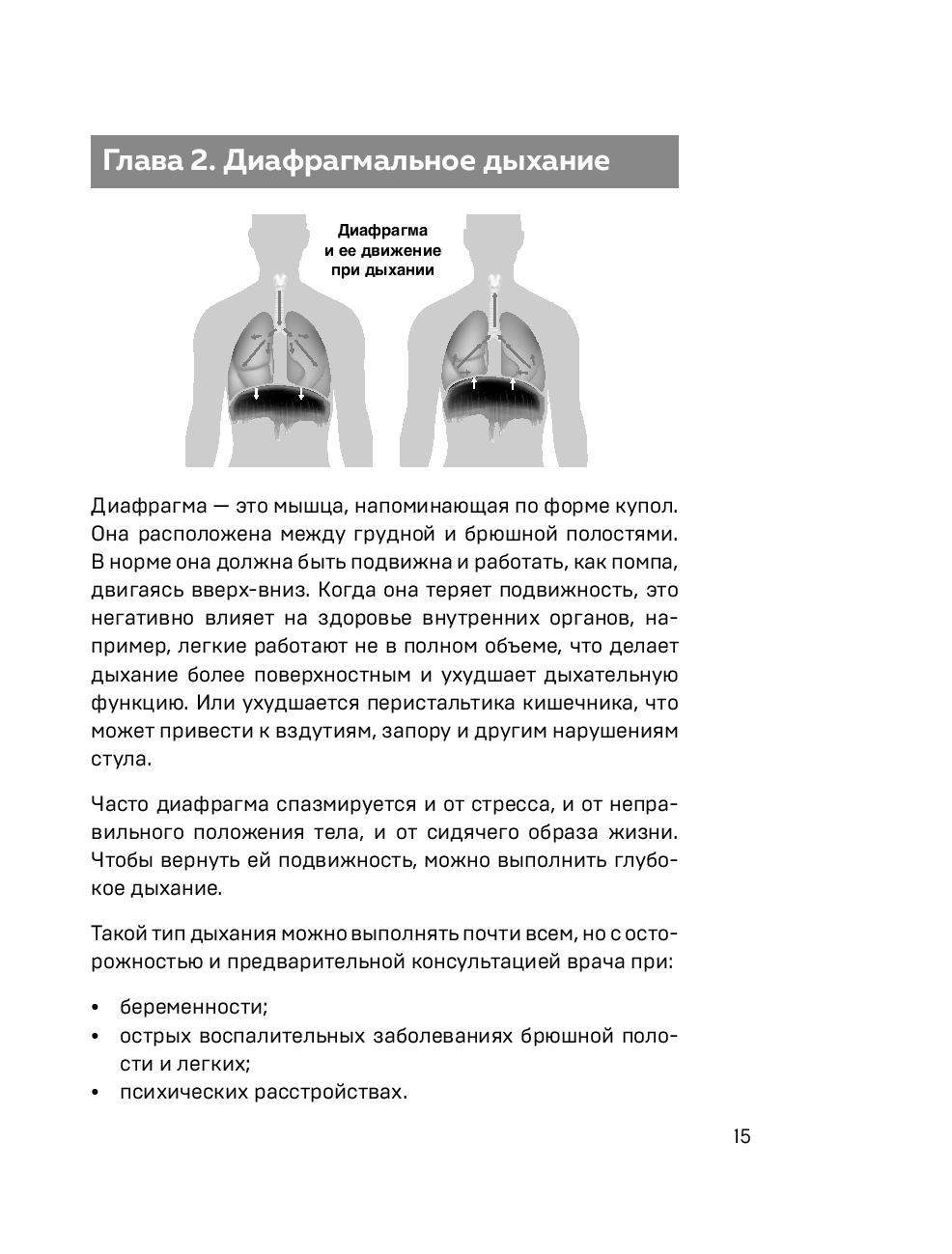 Глава 2. Диафрагмальное дыхание

Диафрагма
и ее движение
при дыхании

Диафрагма — это мышца, напоминающая по форме купол. Она расположена между грудной и брюшной полостями. В норме она должна быть подвижна и работать, как помпа, двигаясь вверх-вниз. Когда она теряет подвижность, это негативно влияет на здоровье внутренних органов, например, легкие работают не в полном объеме, что делает дыхание более поверхностным и ухудшает дыхательную функцию. Или ухудшается перистальтика кишечника, что может привести к вздутиям, запору и другим нарушениям стула.

Часто диафрагма спазмируется и от стресса, и от неправильного положения тела, и от сидячего образа жизни. Чтобы вернуть ей подвижность, можно выполнить глубокое дыхание.

Такой тип дыхания можно выполнять почти всем, но с осторожностью и предварительной консультацией врача при:

• беременности;
• острых воспалительных заболеваниях брюшной полости и легких;
• психических расстройствах.

15